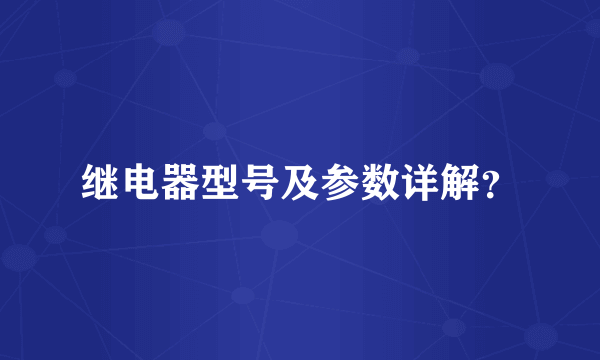 继电器型号及参数详解？